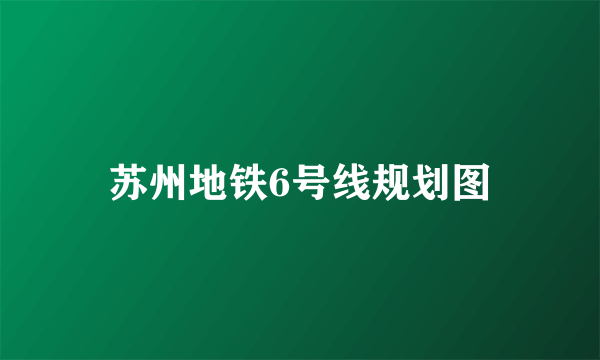 苏州地铁6号线规划图